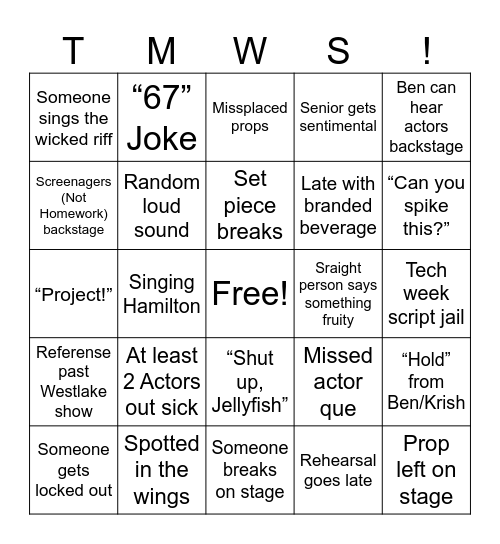 | T | M | W | S | ! |
|---|---|---|---|---|
| Someone sings the wicked riff | “67” Joke | Missplaced props | Senior gets sentimental | Ben can hear actors backstage |
| Screenagers (Not Homework) backstage | Random loud sound | Set piece breaks | Late with branded beverage | “Can you spike this?” |
| “Project!” | Singing Hamilton | Free! | Sraight person says something fruity | Tech week script jail |
| Referense past Westlake show | At least 2 Actors out sick | “Shut up, Jellyfish” | Missed actor que | “Hold” from Ben/Krish |
| Someone gets locked out | Spotted in the wings | Someone breaks on stage | Rehearsal goes late | Prop left on stage |